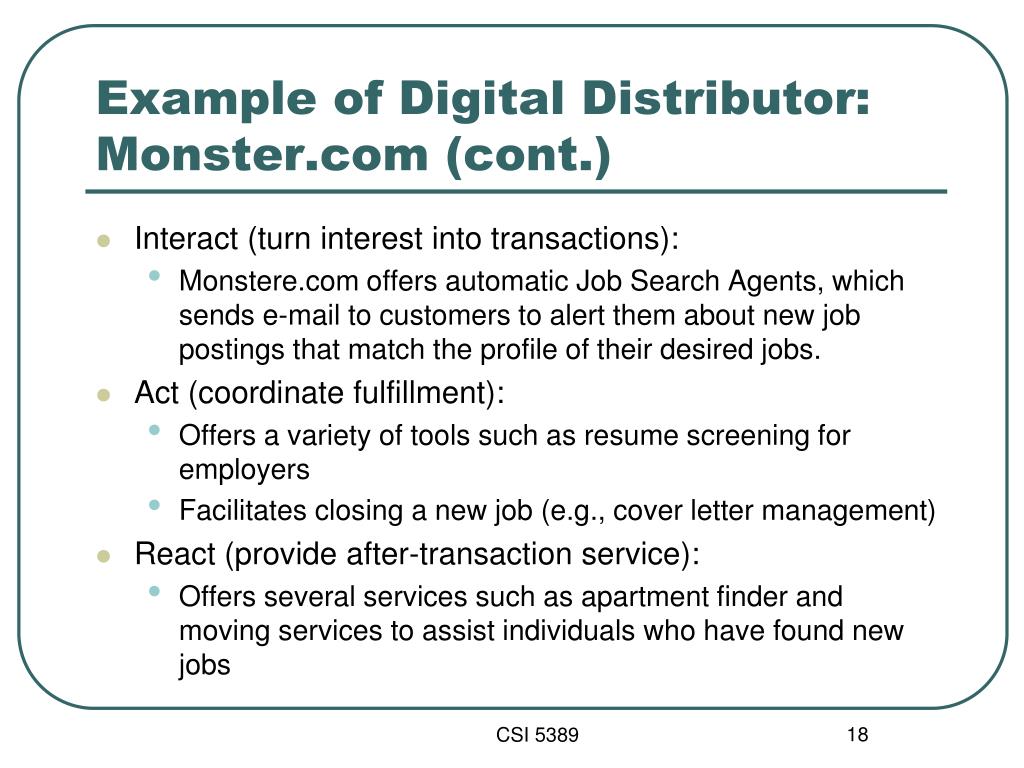 Example of Digital Distributor: Monster.com (cont.)

- Interact (turn interest into transactions):
  - Monstere.com offers automatic Job Search Agents, which sends e-mail to customers to alert them about new job postings that match the profile of their desired jobs.
- Act (coordinate fulfillment):
  - Offers a variety of tools such as resume screening for employers
  - Facilitates closing a new job (e.g., cover letter management)
- React (provide after-transaction service):
  - Offers several services such as apartment finder and moving services to assist individuals who have found new jobs

CSI 5389

18